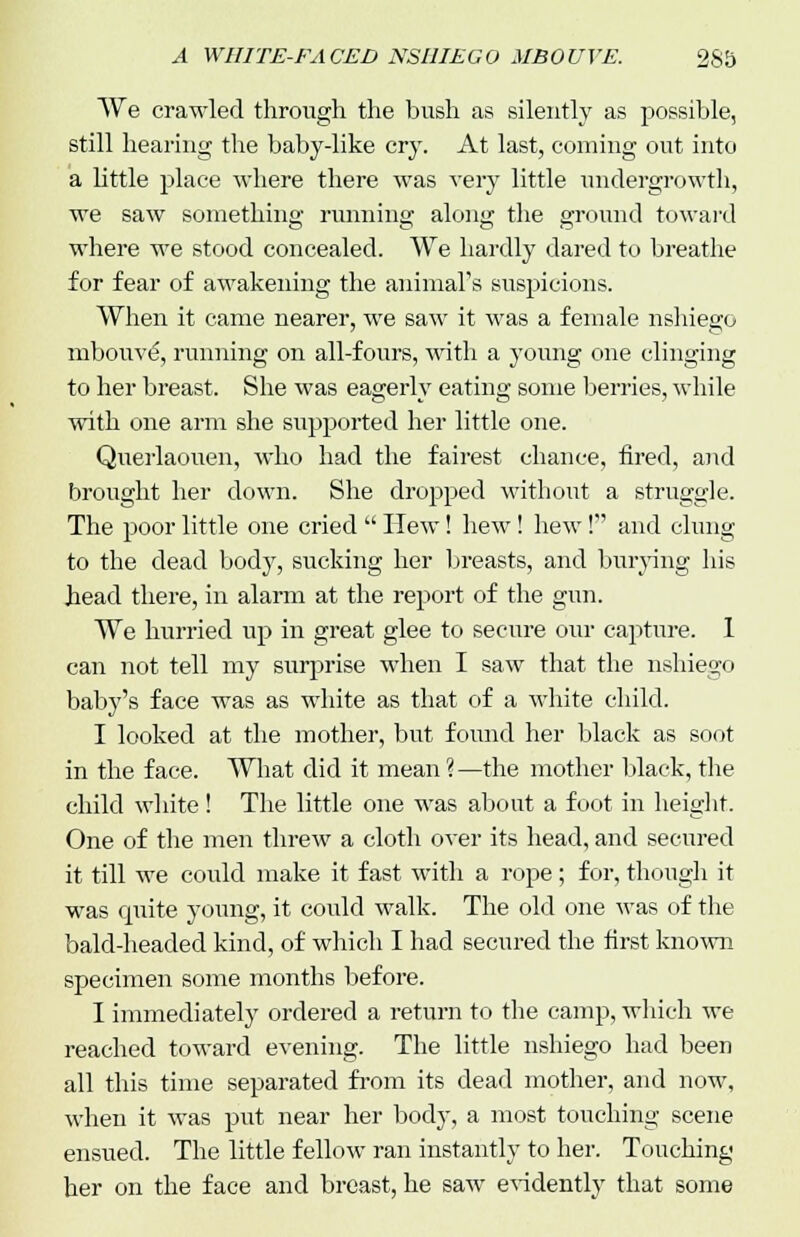 A WHITE-FACED NSHIEGO MBOUVE. 285

We crawled through the bush as silently as possible, still hearing the baby-like cry. At last, coming out into a little place where there was very little undergrowth, we saw something running along the ground toward where we stood concealed. We hardly dared to breathe for fear of awakening the animal's suspicions.

When it came nearer, we saw it was a female nshiego mbouvé, running on all-fours, with a young one clinging to her breast. She was eagerly eating some berries, while with one arm she supported her little one.

Querlaouen, who had the fairest chance, fired, and brought her down. She dropped without a struggle. The poor little one cried "Hew! hew! hew!" and clung to the dead body, sucking her breasts, and burying his head there, in alarm at the report of the gun.

We hurried up in great glee to secure our capture. I can not tell my surprise when I saw that the nshiego baby's face was as white as that of a white child.

I looked at the mother, but found her black as soot in the face. What did it mean?—the mother black, the child white! The little one was about a foot in height. One of the men threw a cloth over its head, and secured it till we could make it fast with a rope; for, though it was quite young, it could walk. The old one was of the bald-headed kind, of which I had secured the first known specimen some months before.

I immediately ordered a return to the camp, which we reached toward evening. The little nshiego had been all this time separated from its dead mother, and now, when it was put near her body, a most touching scene ensued. The little fellow ran instantly to her. Touching her on the face and breast, he saw evidently that some